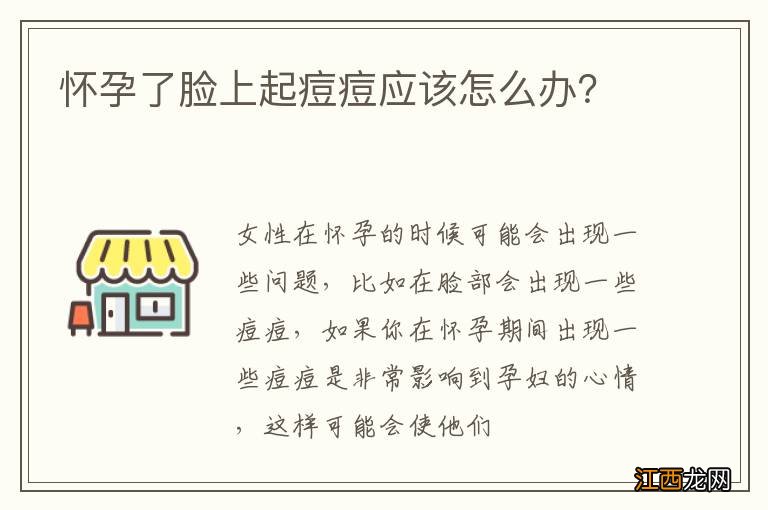 怀孕了脸上起痘痘应该怎么办？

女性在怀孕的时候可能会出现一些问题，比如在脸部会出现一些痘痘，如果你在怀孕期间出现一些痘痘是非常影响到孕妇的心情，这样可能会使他们

江西龙网